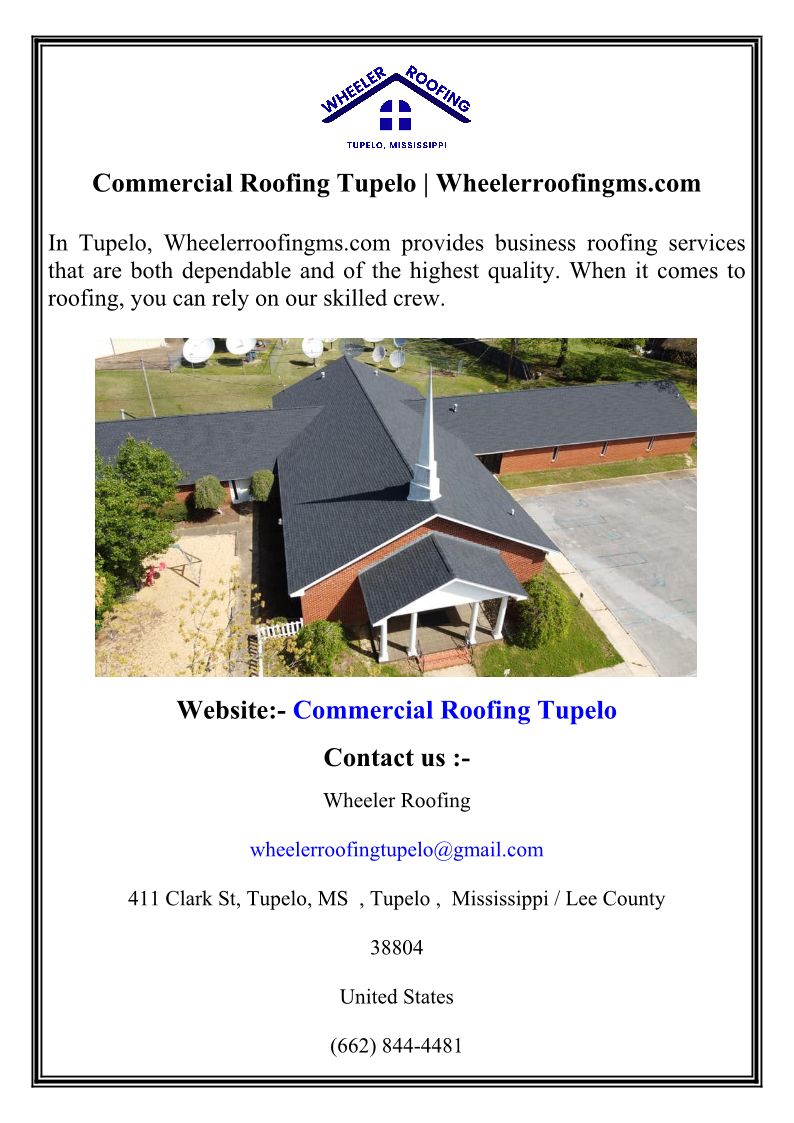 WHEELER ROOFING
TUPELO, MISSISSIPPI

Commercial Roofing Tupelo | Wheelerroofingms.com

In Tupelo, Wheelerroofingms.com provides business roofing services that are both dependable and of the highest quality. When it comes to roofing, you can rely on our skilled crew.

Website:- Commercial Roofing Tupelo

Contact us :-

Wheeler Roofing

wheelerroofingtupelo@gmail.com

411 Clark St, Tupelo, MS , Tupelo , Mississippi / Lee County

38804

United States

(662) 844-4481